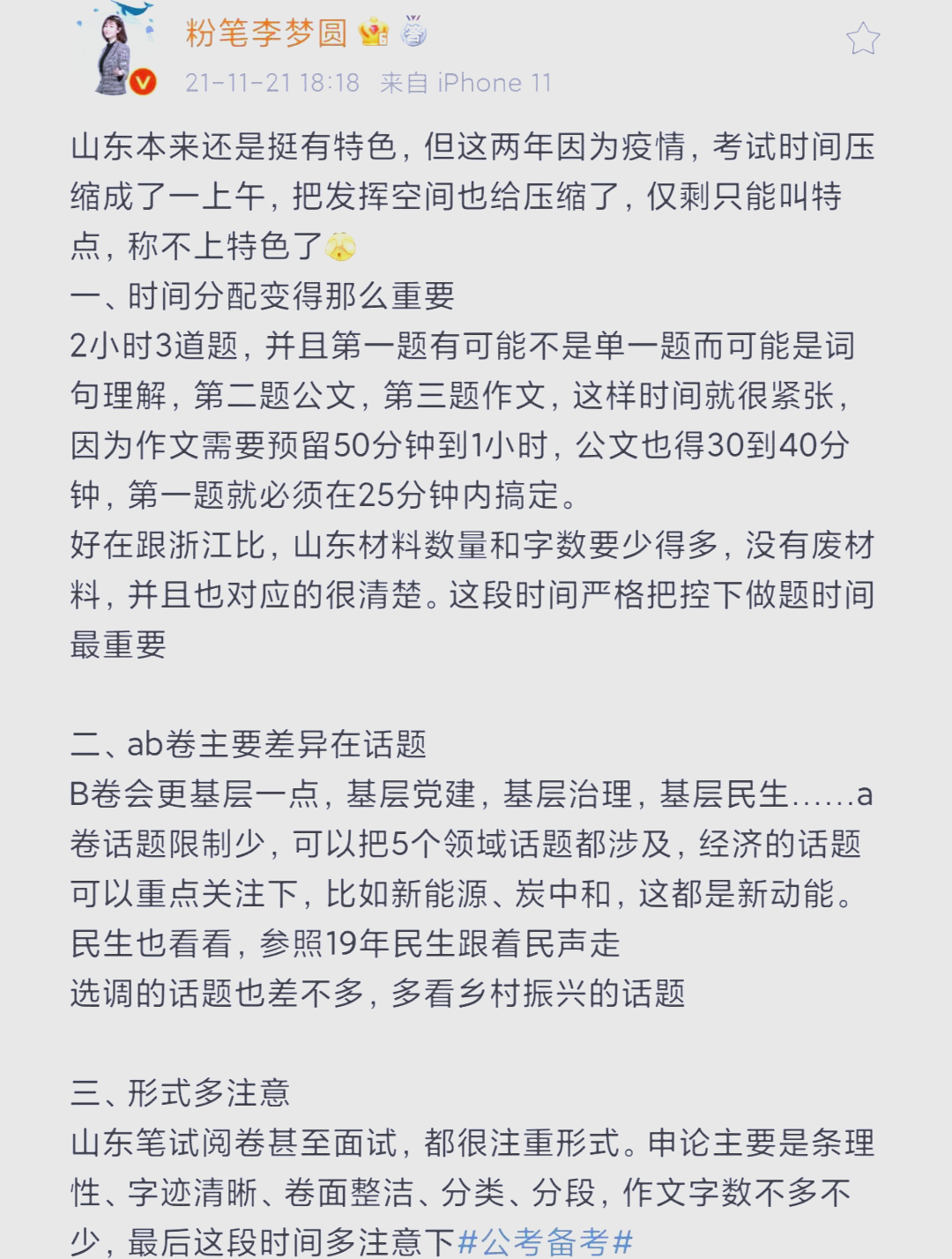 粉笔李梦圆

21-11-21 18:18 来自 iPhone 11

山东本来还是挺有特色，但这两年因为疫情，考试时间压缩成了一上午，把发挥空间也给压缩了，仅剩只能叫特点，称不上特色了

一、时间分配变得那么重要
2小时3道题，并且第一题有可能不是单一题而可能是词句理解，第二题公文，第三题作文，这样时间就很紧张，因为作文需要预留50分钟到1小时，公文也得30到40分钟，第一题就必须在25分钟内搞定。
好在跟浙江比，山东材料数量和字数要少得多，没有废材料，并且也对应的很清楚。这段时间严格把控下做题时间最重要

二、ab卷主要差异在话题
B卷会更基层一点，基层党建，基层治理，基层民生......a卷话题限制少，可以把5个领域话题都涉及，经济的话题可以重点关注下，比如新能源、炭中和，这都是新动能。
民生也看看，参照19年民生跟着民声走
选调的话题也差不多，多看乡村振兴的话题

三、形式多注意
山东笔试阅卷甚至面试，都很注重形式。申论主要是条理性、字迹清晰、卷面整洁、分类、分段，作文字数不多不少，最后这段时间多注意下#公考备考#